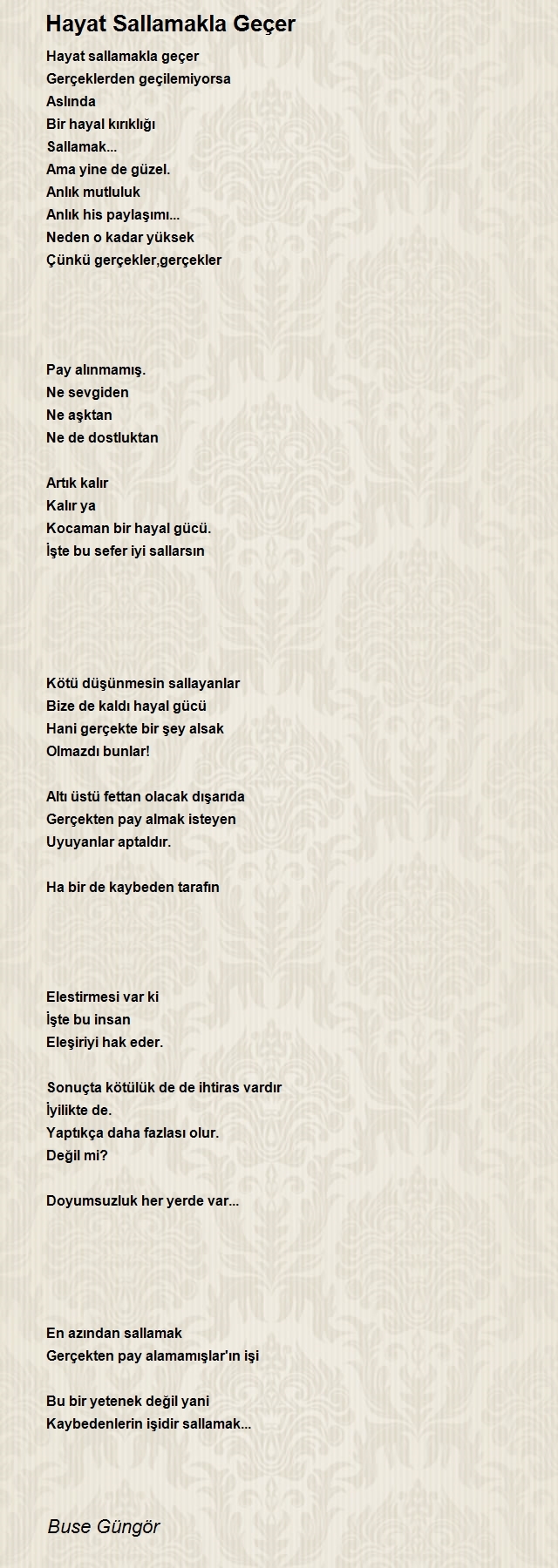 Hayat Sallamakla Geçer

Hayat sallamakla geçer
Gerçeklerden geçilemiyorsa
Aslında
Bir hayal kırıklığı
Sallamak...
Ama yine de güzel.
Anlık mutluluk
Anlık his paylaşımı...
Neden o kadar yüksek
Çünkü gerçekler,gerçekler

Pay alınmamış.
Ne sevgiden
Ne aşktan
Ne de dostluktan

Artık kalır
Kalır ya
Kocaman bir hayal gücü.
İşte bu sefer iyi sallarsın

Kötü düşünmesin sallayanlar
Bize de kaldı hayal gücü
Hani gerçekte bir şey alsak
Olmazdı bunlar!

Altı üstü fettan olacak dışarıda
Gerçekten pay almak isteyen
Uyuyanlar aptaldır.

Ha bir de kaybeden tarafın

Elestirmesi var ki
İşte bu insan
Eleşiriyi hak eder.

Sonuçta kötülük de de ihtiras vardır
İyilikte de.
Yaptıkça daha fazlası olur.
Değil mi?

Doyumsuzluk her yerde var...

En azından sallamak
Gerçekten pay alamamışlar'ın işi

Bu bir yetenek değil yani
Kaybedenlerin işidir sallamak...

Buse Güngör